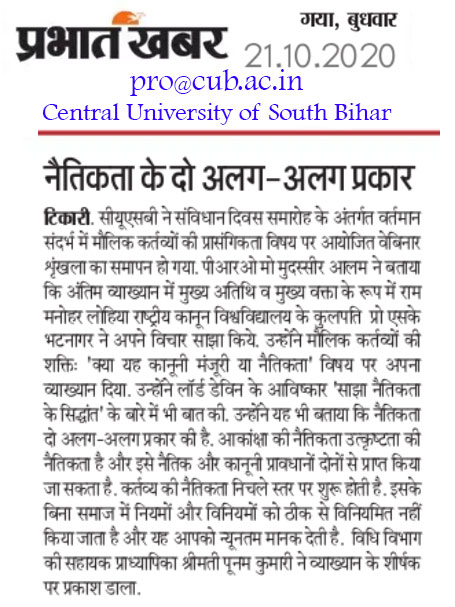 प्रभात खबर

गया, बुधवार
21.10.2020

pro@cub.ac.in
Central University of South Bihar

नैतिकता के दो अलग-अलग प्रकार

टिकारी. सीयूएसबी ने संविधान दिवस समारोह के अंतर्गत वर्तमान संदर्भ में मौलिक कर्तव्यों की प्रासंगिकता विषय पर आयोजित वेबिनार श्रृंखला का समापन हो गया. पीआरओ मो मुदस्सीर आलम ने बताया कि अंतिम व्याख्यान में मुख्य अतिथि व मुख्य वक्ता के रूप में राम मनोहर लोहिया राष्ट्रीय कानून विश्वविद्यालय के कुलपति प्रो एसके भटनागर ने अपने विचार साझा किये. उन्होंने मौलिक कर्तव्यों की शक्तिः 'क्या यह कानूनी मंजूरी या नैतिकता' विषय पर अपना व्याख्यान दिया. उन्होंने लॉर्ड डेविन के आविष्कार 'साझा नैतिकता के सिद्धांत' के बारे में भी बात की. उन्होंने यह भी बताया कि नैतिकता दो अलग-अलग प्रकार की है. आकांक्षा की नैतिकता उत्कृष्टता की नैतिकता है और इसे नैतिक और कानूनी प्रावधानों दोनों से प्राप्त किया जा सकता है. कर्तव्य की नैतिकता निचले स्तर पर शुरू होती है. इसके बिना समाज में नियमों और विनियमों को ठीक से विनियमित नहीं किया जाता है और यह आपको न्यूनतम मानक देती है. विधि विभाग की सहायक प्राध्यापिका श्रीमती पूनम कुमारी ने व्याख्यान के शीर्षक पर प्रकाश डाला.